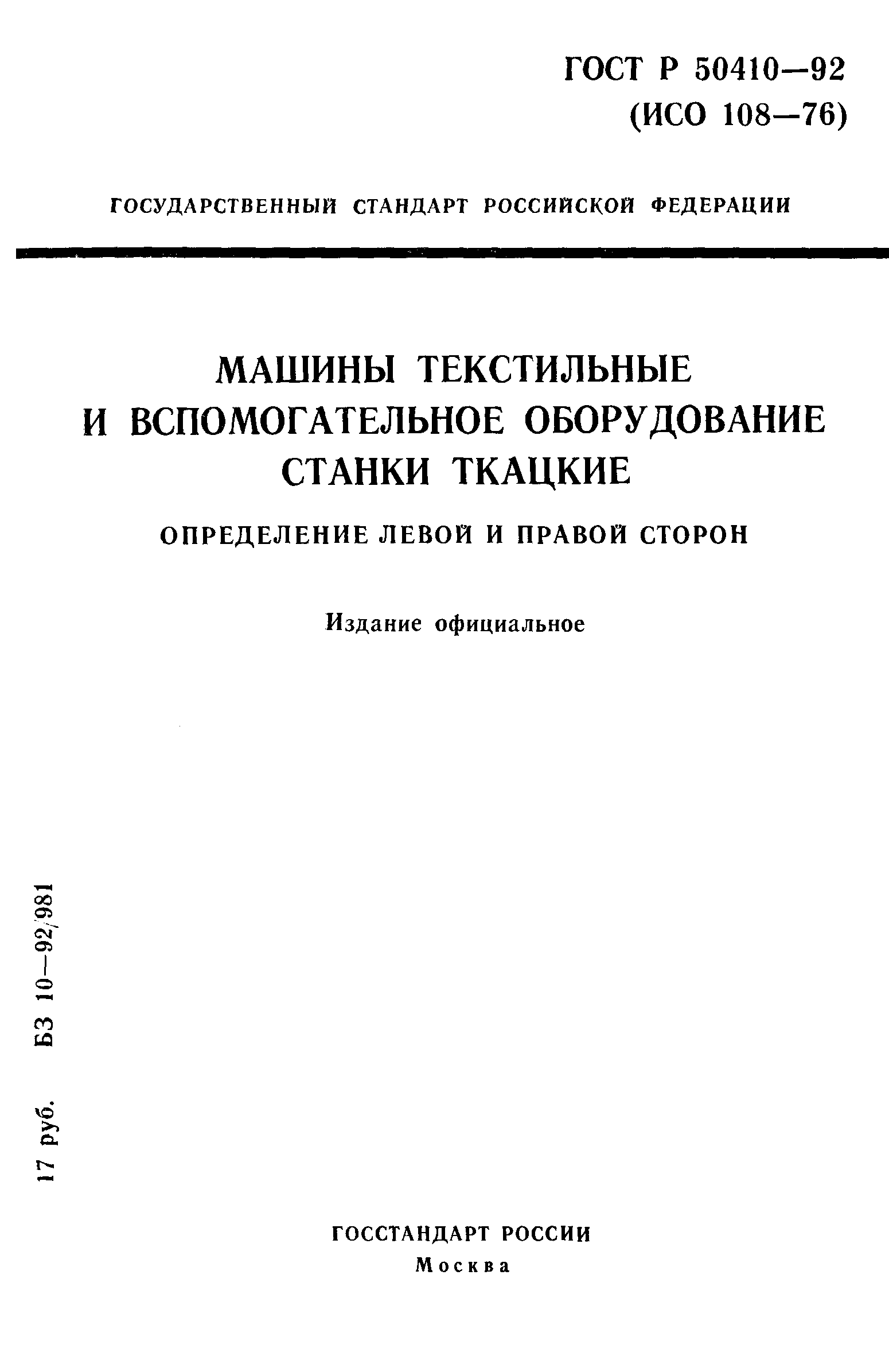 ГОСТ Р 50410—92
(ИСО 108—76)

ГОСУДАРСТВЕННЫЙ СТАНДАРТ РОССИЙСКОЙ ФЕДЕРАЦИИ

МАШИНЫ ТЕКСТИЛЬНЫЕ
И ВСПОМОГАТЕЛЬНОЕ ОБОРУДОВАНИЕ
СТАНКИ ТКАЦКИЕ

ОПРЕДЕЛЕНИЕ ЛЕВОЙ И ПРАВОЙ СТОРОН

Издание официальное

17 руб. БЗ 10—92/981

ГОССТАНДАРТ РОССИИ
Москва